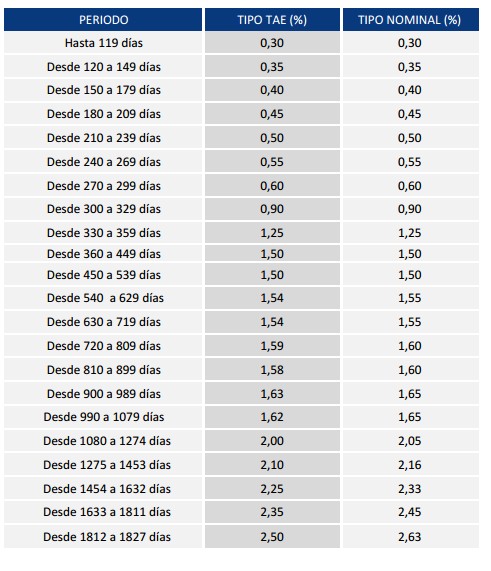 | PERIODO | TIPO TAE (%) | TIPO NOMINAL (%) |
|---|---|---|
| Hasta 119 días | 0,30 | 0,30 |
| Desde 120 a 149 días | 0,35 | 0,35 |
| Desde 150 a 179 días | 0,40 | 0,40 |
| Desde 180 a 209 días | 0,45 | 0,45 |
| Desde 210 a 239 días | 0,50 | 0,50 |
| Desde 240 a 269 días | 0,55 | 0,55 |
| Desde 270 a 299 días | 0,60 | 0,60 |
| Desde 300 a 329 días | 0,90 | 0,90 |
| Desde 330 a 359 días | 1,25 | 1,25 |
| Desde 360 a 449 días | 1,50 | 1,50 |
| Desde 450 a 539 días | 1,50 | 1,50 |
| Desde 540  a 629 días | 1,54 | 1,55 |
| Desde 630 a 719 días | 1,54 | 1,55 |
| Desde 720 a 809 días | 1,59 | 1,60 |
| Desde 810 a 899 días | 1,58 | 1,60 |
| Desde 900 a 989 días | 1,63 | 1,65 |
| Desde 990 a 1079 días | 1,62 | 1,65 |
| Desde 1080 a 1274 días | 2,00 | 2,05 |
| Desde 1275 a 1453 días | 2,10 | 2,16 |
| Desde 1454 a 1632 días | 2,25 | 2,33 |
| Desde 1633 a 1811 días | 2,35 | 2,45 |
| Desde 1812 a 1827 días | 2,50 | 2,63 |